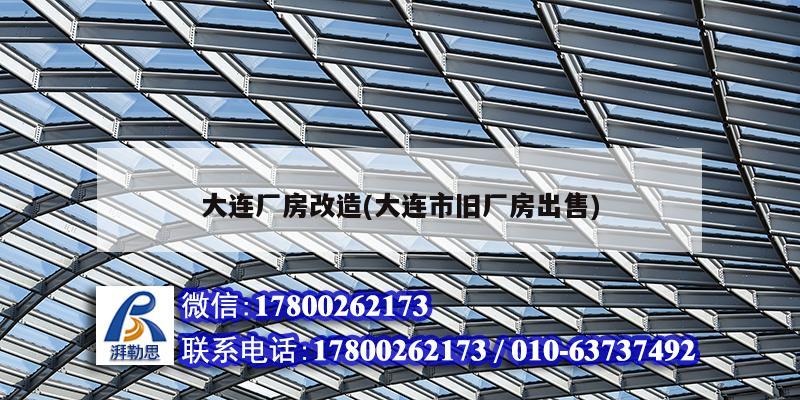 大连厂房改造(大连市旧厂房出售)

湃勒思

微信:17800262173

联系电话:17800262173 / 010-63737492